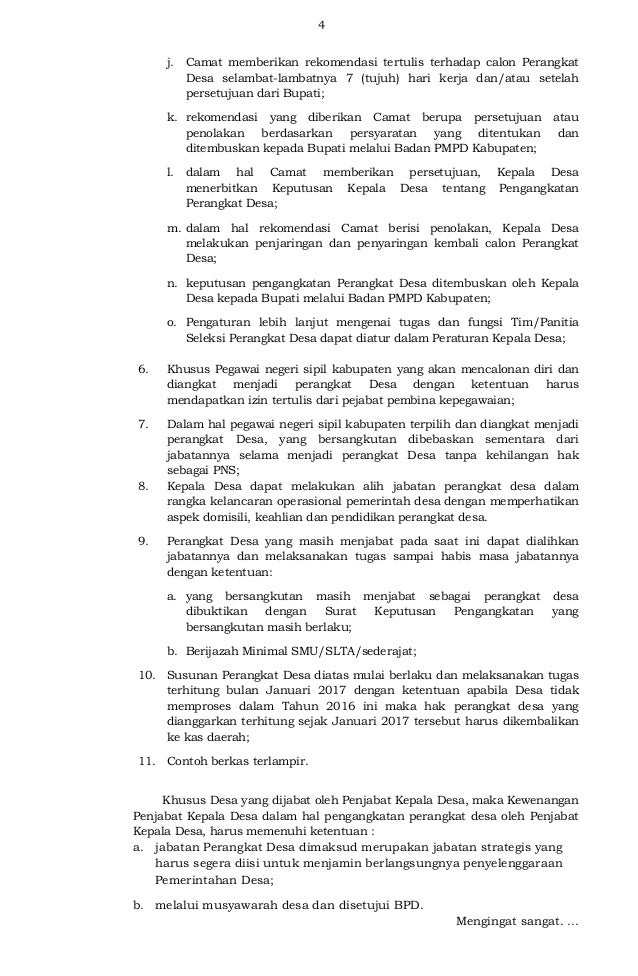 4

j. Camat memberikan rekomendasi tertulis terhadap calon Perangkat Desa selambat-lambatnya 7 (tujuh) hari kerja dan/atau setelah persetujuan dari Bupati;

k. rekomendasi yang diberikan Camat berupa persetujuan atau penolakan berdasarkan persyaratan yang ditentukan dan ditembuskan kepada Bupati melalui Badan PMPD Kabupaten;

l. dalam hal Camat memberikan persetujuan, Kepala Desa menerbitkan Keputusan Kepala Desa tentang Pengangkatan Perangkat Desa;

m. dalam hal rekomendasi Camat berisi penolakan, Kepala Desa melakukan penjaringan dan penyaringan kembali calon Perangkat Desa;

n. keputusan pengangkatan Perangkat Desa ditembuskan oleh Kepala Desa kepada Bupati melalui Badan PMPD Kabupaten;

o. Pengaturan lebih lanjut mengenai tugas dan fungsi Tim/Panitia Seleksi Perangkat Desa dapat diatur dalam Peraturan Kepala Desa;

6. Khusus Pegawai negeri sipil kabupaten yang akan mencalonan diri dan diangkat menjadi perangkat Desa dengan ketentuan harus mendapatkan izin tertulis dari pejabat pembina kepegawaian;

7. Dalam hal pegawai negeri sipil kabupaten terpilih dan diangkat menjadi perangkat Desa, yang bersangkutan dibebaskan sementara dari jabatannya selama menjadi perangkat Desa tanpa kehilangan hak sebagai PNS;

8. Kepala Desa dapat melakukan alih jabatan perangkat desa dalam rangka kelancaran operasional pemerintah desa dengan memperhatikan aspek domisili, keahlian dan pendidikan perangkat desa.

9. Perangkat Desa yang masih menjabat pada saat ini dapat dialihkan jabatannya dan melaksanakan tugas sampai habis masa jabatannya dengan ketentuan:

a. yang bersangkutan masih menjabat sebagai perangkat desa dibuktikan dengan Surat Keputusan Pengangkatan yang bersangkutan masih berlaku;

b. Berijazah Minimal SMU/SLTA/sederajat;

10. Susunan Perangkat Desa diatas mulai berlaku dan melaksanakan tugas terhitung bulan Januari 2017 dengan ketentuan apabila Desa tidak memproses dalam Tahun 2016 ini maka hak perangkat desa yang dianggarkan terhitung sejak Januari 2017 tersebut harus dikembalikan ke kas daerah;

11. Contoh berkas terlampir.

Khusus Desa yang dijabat oleh Penjabat Kepala Desa, maka Kewenangan Penjabat Kepala Desa dalam hal pengangkatan perangkat desa oleh Penjabat Kepala Desa, harus memenuhi ketentuan :

a. jabatan Perangkat Desa dimaksud merupakan jabatan strategis yang harus segera diisi untuk menjamin berlangsungnya penyelenggaraan Pemerintahan Desa;

b. melalui musyawarah desa dan disetujui BPD.

Mengingat sangat. ...